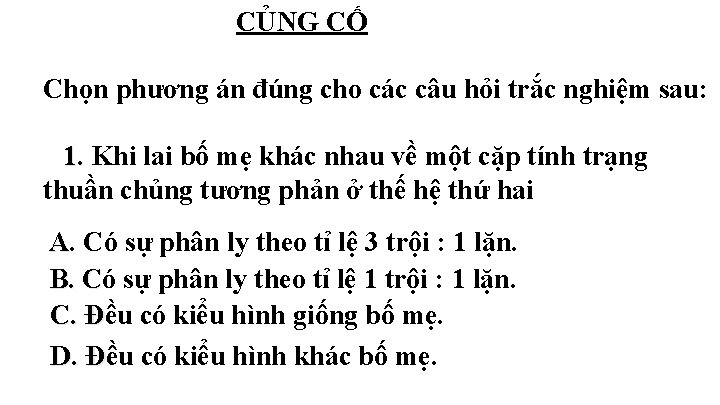 CỦNG CỐ

Chọn phương án đúng cho các câu hỏi trắc nghiệm sau:

1. Khi lai bố mẹ khác nhau về một cặp tính trạng thuần chủng tương phản ở thế hệ thứ hai

A. Có sự phân ly theo tỉ lệ 3 trội : 1 lặn.
B. Có sự phân ly theo tỉ lệ 1 trội : 1 lặn.
C. Đều có kiểu hình giống bố mẹ.
D. Đều có kiểu hình khác bố mẹ.